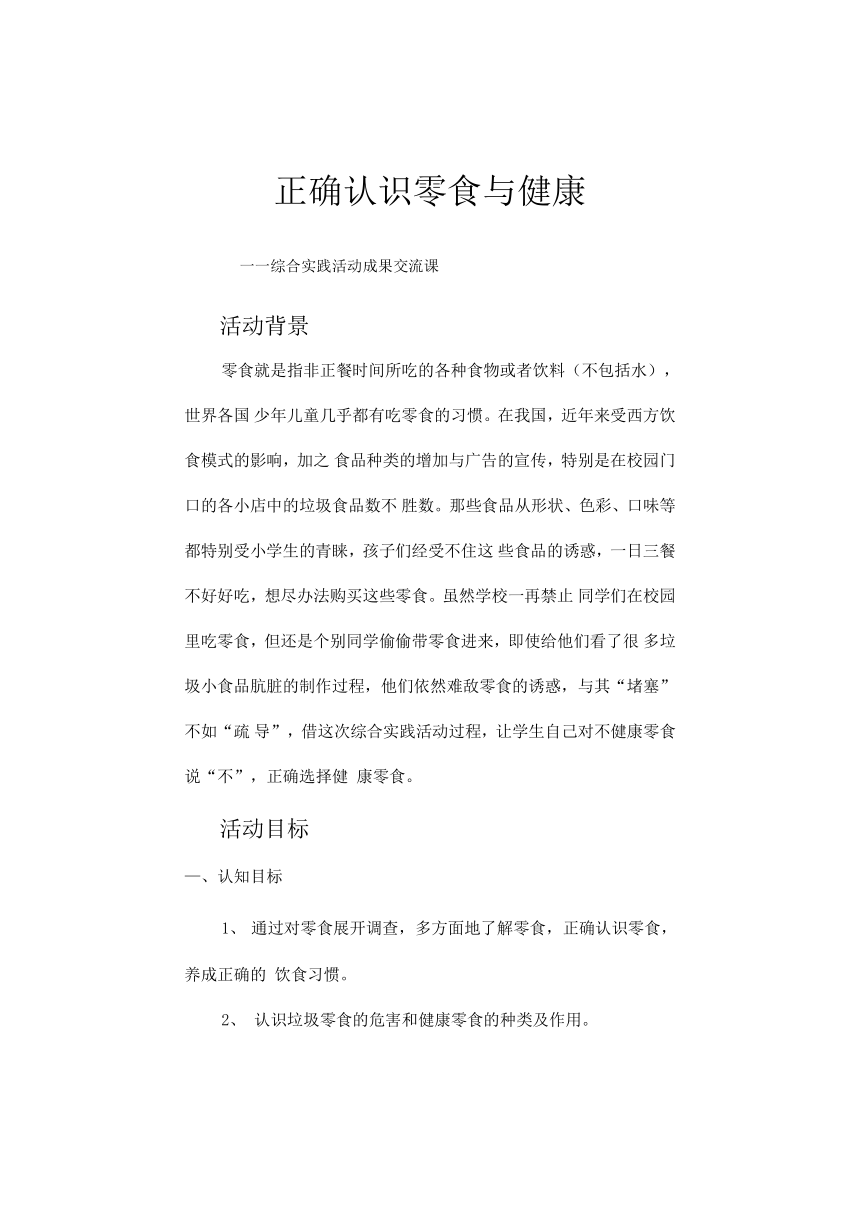 正确认识零食与健康

一一综合实践活动成果交流课

活动背景

零食就是指非正餐时间所吃的各种食物或者饮料（不包括水），世界各国 少年儿童几乎都有吃零食的习惯。在我国，近年来受西方饮食模式的影响，加之 食品种类的增加与广告的宣传，特别是在校园门口的各小店中的垃圾食品数不 胜数。那些食品从形状、色彩、口味等都特别受小学生的青睐，孩子们经受不住这 些食品的诱惑，一日三餐不好好吃，想尽办法购买这些零食。虽然学校一再禁止 同学们在校园里吃零食，但还是个别同学偷偷带零食进来，即使给他们看了很 多垃圾小食品肮脏的制作过程，他们依然难敌零食的诱惑，与其“堵塞”不如“疏 导”，借这次综合实践活动过程，让学生自己对不健康零食说“不”，正确选择健 康零食。

活动目标

一、认知目标

1、 通过对零食展开调查，多方面地了解零食，正确认识零食，养成正确的 饮食习惯。

2、 认识垃圾零食的危害和健康零食的种类及作用。